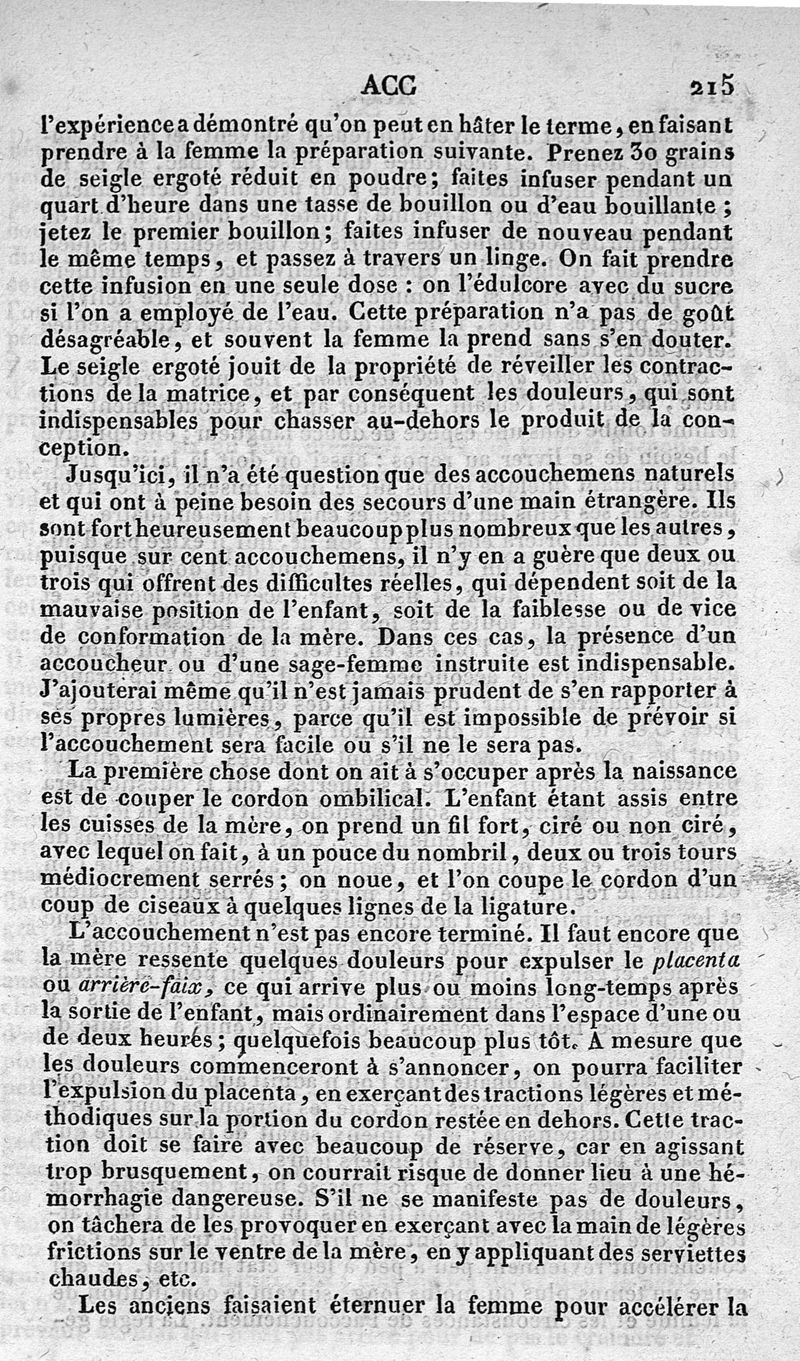 ACC 215

l'expérience a démontré qu'on peut en hâter le terme, en faisant prendre à la femme la préparation suivante. Prenez 30 grains de seigle ergoté réduit en poudre; faites infuser pendant un quart d'heure dans une tasse de bouillon ou d'eau bouillante ; jetez le premier bouillon; faites infuser de nouveau pendant le même temps, et passez à travers un linge. On fait prendre cette infusion en une seule dose : on l'édulcore avec du sucre si l'on a employé de l'eau. Cette préparation n'a pas de goût désagréable, et souvent la femme la prend sans s'en douter. Le seigle ergoté jouit de la propriété de réveiller les contractions de la matrice, et par conséquent les douleurs, qui sont indispensables pour chasser au-dehors le produit de la conception.

Jusqu'ici, il n'a été question que des accouchemens naturels et qui ont à peine besoin des secours d'une main étrangère. Ils sont fort heureusement beaucoup plus nombreux que les autres, puisque sur cent accouchemens, il n'y en a guère que deux ou trois qui offrent des difficultes réelles, qui dépendent soit de la mauvaise position de l'enfant, soit de la faiblesse ou de vice de conformation de la mère. Dans ces cas, la présence d'un accoucheur ou d'une sage-femme instruite est indispensable. J'ajouterai même qu'il n'est jamais prudent de s'en rapporter à ses propres lumières, parce qu'il est impossible de prévoir si l'accouchement sera facile ou s'il ne le sera pas.

La première chose dont on ait à s'occuper après la naissance est de couper le cordon ombilical. L'enfant étant assis entre les cuisses de la mère, on prend un fil fort, ciré ou non ciré, avec lequel on fait, à un pouce du nombril, deux ou trois tours médiocrement serrés; on noue, et l'on coupe le cordon d'un coup de ciseaux à quelques lignes de la ligature.

L'accouchement n'est pas encore terminé. Il faut encore que la mère ressente quelques douleurs pour expulser le placenta ou arrière-faix, ce qui arrive plus ou moins long-temps après la sortie de l'enfant, mais ordinairement dans l'espace d'une ou de deux heures; quelquefois beaucoup plus tôt. A mesure que les douleurs commenceront à s'annoncer, on pourra faciliter l'expulsion du placenta, en exerçant des tractions légères et méthodiques sur la portion du cordon restée en dehors. Cette traction doit se faire avec beaucoup de réserve, car en agissant trop brusquement, on courrait risque de donner lieu à une hémorrhagie dangereuse. S'il ne se manifeste pas de douleurs, on tâchera de les provoquer en exerçant avec la main de légères frictions sur le ventre de la mère, en y appliquant des serviettes chaudes, etc.

Les anciens faisaient éternuer la femme pour accélérer la